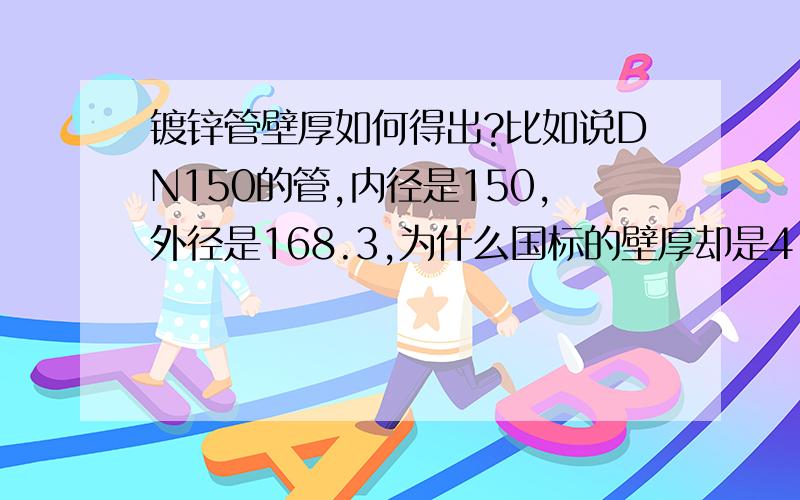 镀锌管壁厚如何得出?比如说DN150的管,内径是150,外径是168.3,为什么国标的壁厚却是4